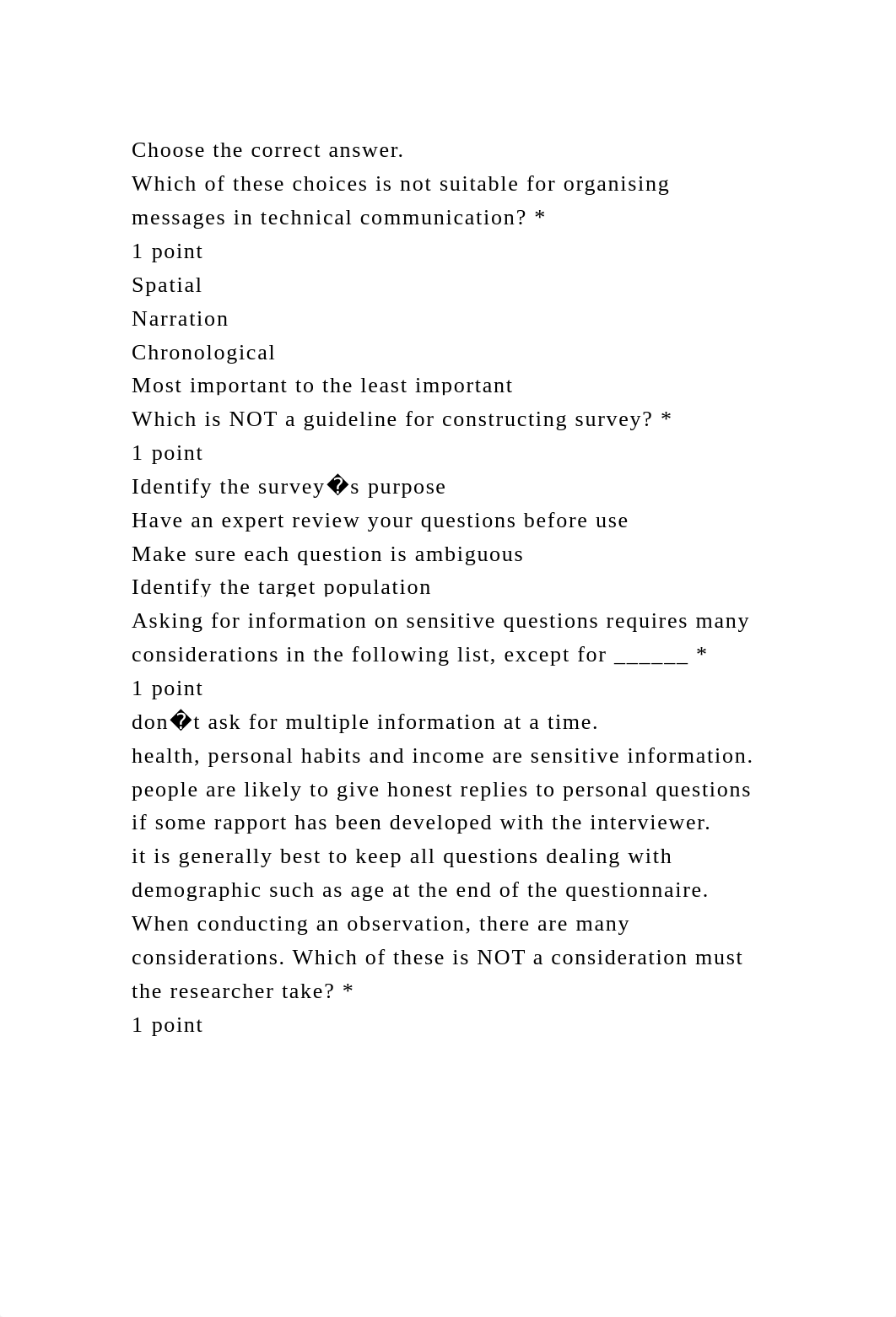 Choose the correct answer.
Which of these choices is not suitable for organising messages in technical communication? *
1 point
Spatial
Narration
Chronological
Most important to the least important
Which is NOT a guideline for constructing survey? *
1 point
Identify the survey�s purpose
Have an expert review your questions before use
Make sure each question is ambiguous
Identify the target population
Asking for information on sensitive questions requires many considerations in the following list, except for ______ *
1 point
don�t ask for multiple information at a time.
health, personal habits and income are sensitive information.
people are likely to give honest replies to personal questions if some rapport has been developed with the interviewer.
it is generally best to keep all questions dealing with demographic such as age at the end of the questionnaire.
When conducting an observation, there are many considerations. Which of these is NOT a consideration must the researcher take? *
1 point